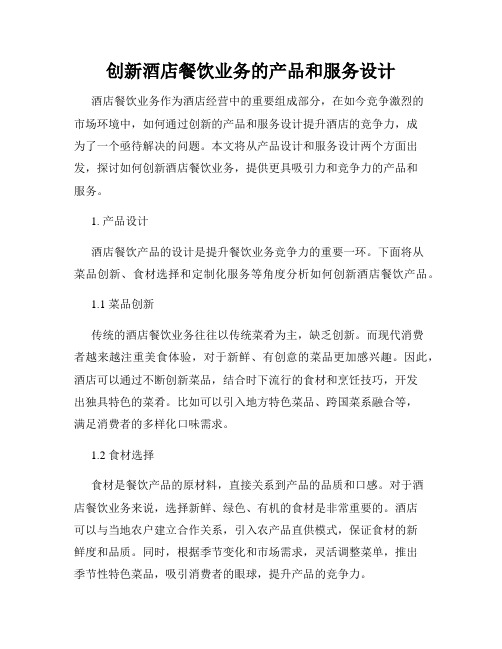 创新酒店餐饮业务的产品和服务设计

酒店餐饮业务作为酒店经营中的重要组成部分，在如今竞争激烈的市场环境中，如何通过创新的产品和服务设计提升酒店的竞争力，成为了一个亟待解决的问题。本文将从产品设计和服务设计两个方面出发，探讨如何创新酒店餐饮业务，提供更具吸引力和竞争力的产品和服务。

1. 产品设计

酒店餐饮产品的设计是提升餐饮业务竞争力的重要一环。下面将从菜品创新、食材选择和定制化服务等角度分析如何创新酒店餐饮产品。

1.1 菜品创新

传统的酒店餐饮业务往往以传统菜肴为主，缺乏创新。而现代消费者越来越注重美食体验，对于新鲜、有创意的菜品更加感兴趣。因此，酒店可以通过不断创新菜品，结合时下流行的食材和烹饪技巧，开发出独具特色的菜肴。比如可以引入地方特色菜品、跨国菜系融合等，满足消费者的多样化口味需求。

1.2 食材选择

食材是餐饮产品的原材料，直接关系到产品的品质和口感。对于酒店餐饮业务来说，选择新鲜、绿色、有机的食材是非常重要的。酒店可以与当地农户建立合作关系，引入农产品直供模式，保证食材的新鲜度和品质。同时，根据季节变化和市场需求，灵活调整菜单，推出季节性特色菜品，吸引消费者的眼球，提升产品的竞争力。